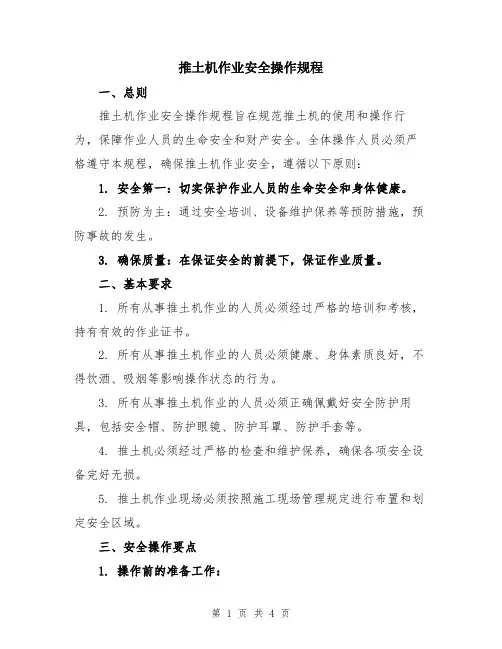 推土机作业安全操作规程

一、总则

推土机作业安全操作规程旨在规范推土机的使用和操作行为，保障作业人员的生命安全和财产安全。全体操作人员必须严格遵守本规程，确保推土机作业安全，遵循以下原则：

1. 安全第一：切实保护作业人员的生命安全和身体健康。

2. 预防为主：通过安全培训、设备维护保养等预防措施，预防事故的发生。

3. 确保质量：在保证安全的前提下，保证作业质量。

二、基本要求

1. 所有从事推土机作业的人员必须经过严格的培训和考核，持有有效的作业证书。

2. 所有从事推土机作业的人员必须健康、身体素质良好，不得饮酒、吸烟等影响操作状态的行为。

3. 所有从事推土机作业的人员必须正确佩戴好安全防护用具，包括安全帽、防护眼镜、防护耳罩、防护手套等。

4. 推土机必须经过严格的检查和维护保养，确保各项安全设备完好无损。

5. 推土机作业现场必须按照施工现场管理规定进行布置和划定安全区域。

三、安全操作要点

1. 操作前的准备工作：

第 1 页 共 4 页